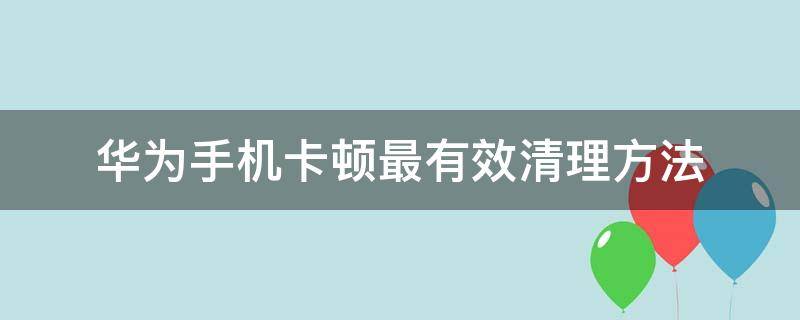 华为手机卡顿最有效清理方法